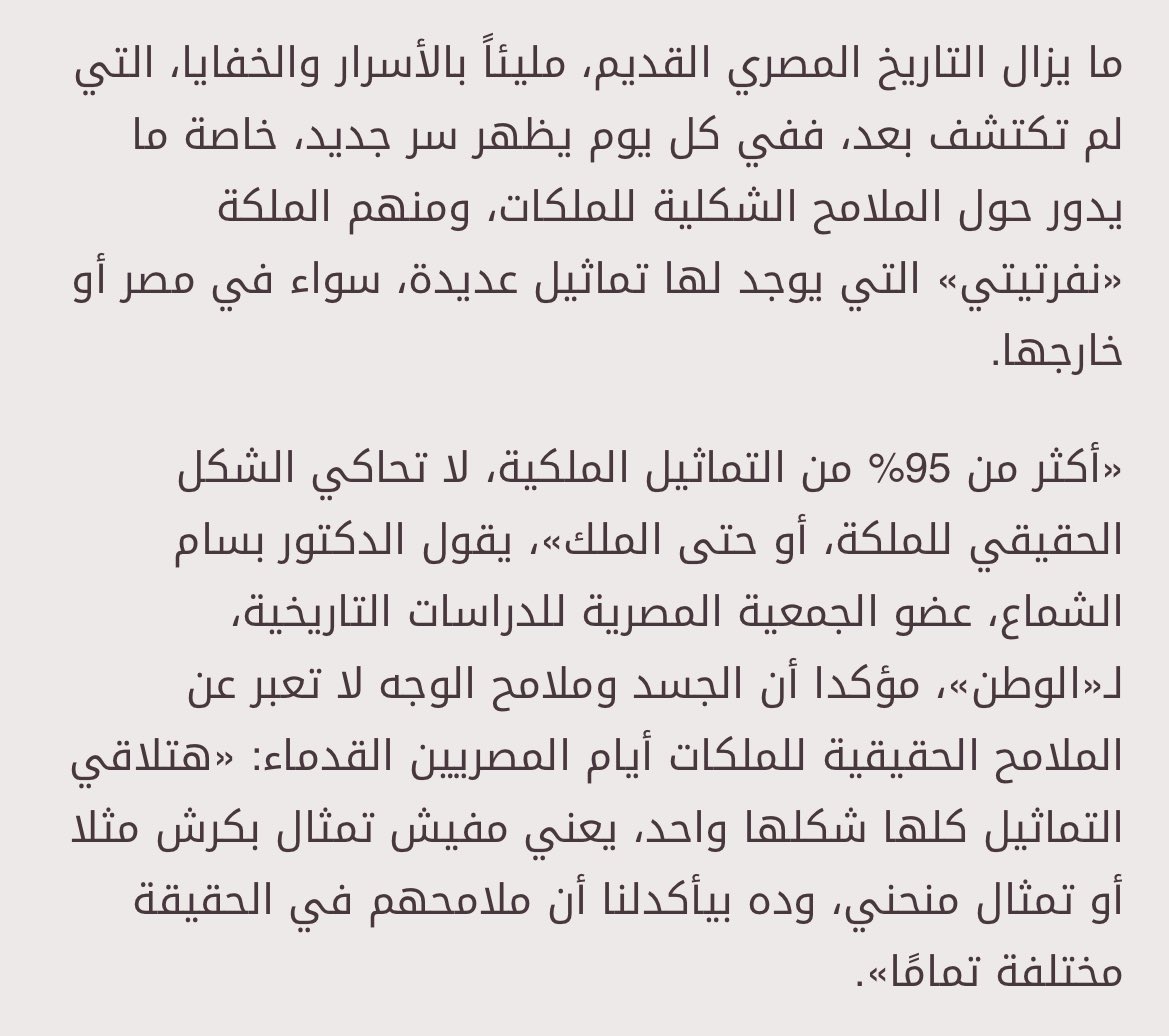 ما يزال التاريخ المصري القديم، مليئاً بالأسرار والخفايا، التي لم تكتشف بعد، ففي كل يوم يظهر سر جديد، خاصة ما يدور حول الملامح الشكلية للملكات، ومنهم الملكة «نفرتيتي» التي يوجد لها تماثيل عديدة، سواء في مصر أو خارجها.

«أكثر من 95% من التماثيل الملكية، لا تحاكي الشكل الحقيقي للملكة، أو حتى الملك»، يقول الدكتور بسام الشماع، عضو الجمعية المصرية للدراسات التاريخية، لـ«الوطن»، مؤكدا أن الجسد وملامح الوجه لا تعبر عن الملامح الحقيقية للملكات أيام المصريين القدماء: «هتلاقي التماثيل كلها شكلها واحد، يعني مفيش تمثال بكرش مثلا أو تمثال منحني، وده بيأكدلنا أن ملامحهم في الحقيقة مختلفة تمامًا».